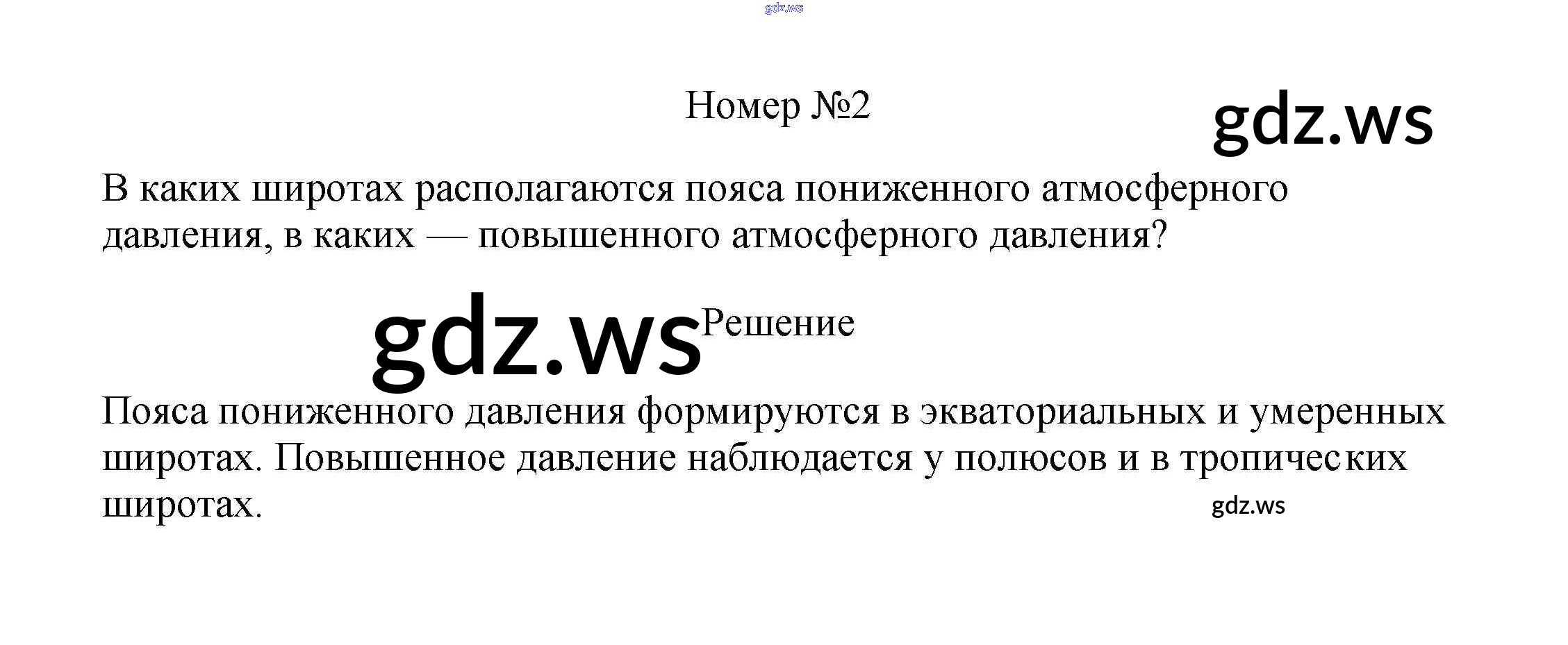 Номер №2

В каких широтах располагаются пояса пониженного атмосферного давления, в каких — повышенного атмосферного давления?

Решение

Пояса пониженного давления формируются в экваториальных и умеренных широтах. Повышенное давление наблюдается у полюсов и в тропических широтах.

gdz.ws